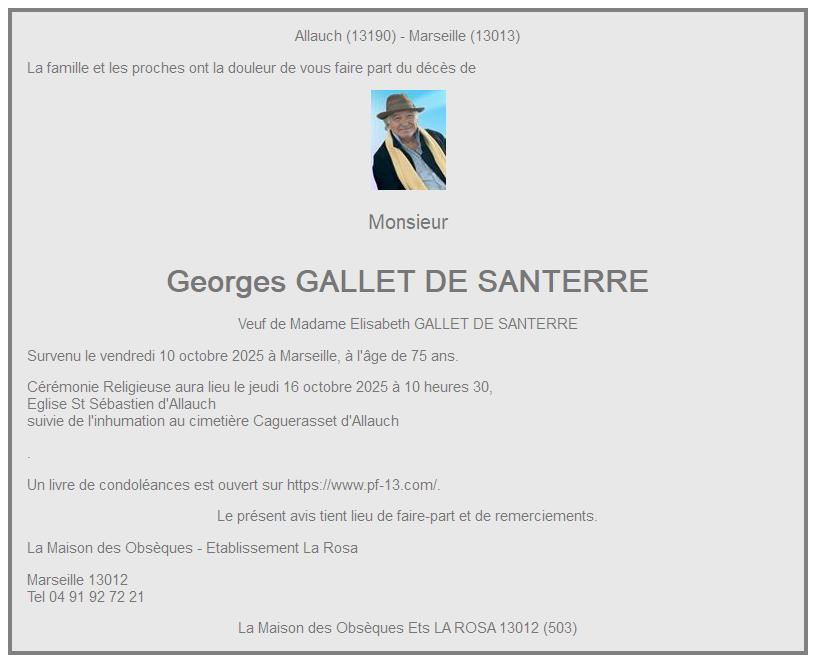 Allauch (13190) - Marseille (13013)

La famille et les proches ont la douleur de vous faire part du décès de

Monsieur

Georges GALLET DE SANTERRE

Veuf de Madame Elisabeth GALLET DE SANTERRE

Survenu le vendredi 10 octobre 2025 à Marseille, à l'âge de 75 ans.

Cérémonie Religieuse aura lieu le jeudi 16 octobre 2025 à 10 heures 30,
Eglise St Sébastien d'Allauch
suivie de l'inhumation au cimetière Caguerasset d'Allauch

.

Un livre de condoléances est ouvert sur https://www.pf-13.com/.

Le présent avis tient lieu de faire-part et de remerciements.

La Maison des Obsèques - Etablissement La Rosa

Marseille 13012
Tel 04 91 92 72 21

La Maison des Obsèques Ets LA ROSA 13012 (503)